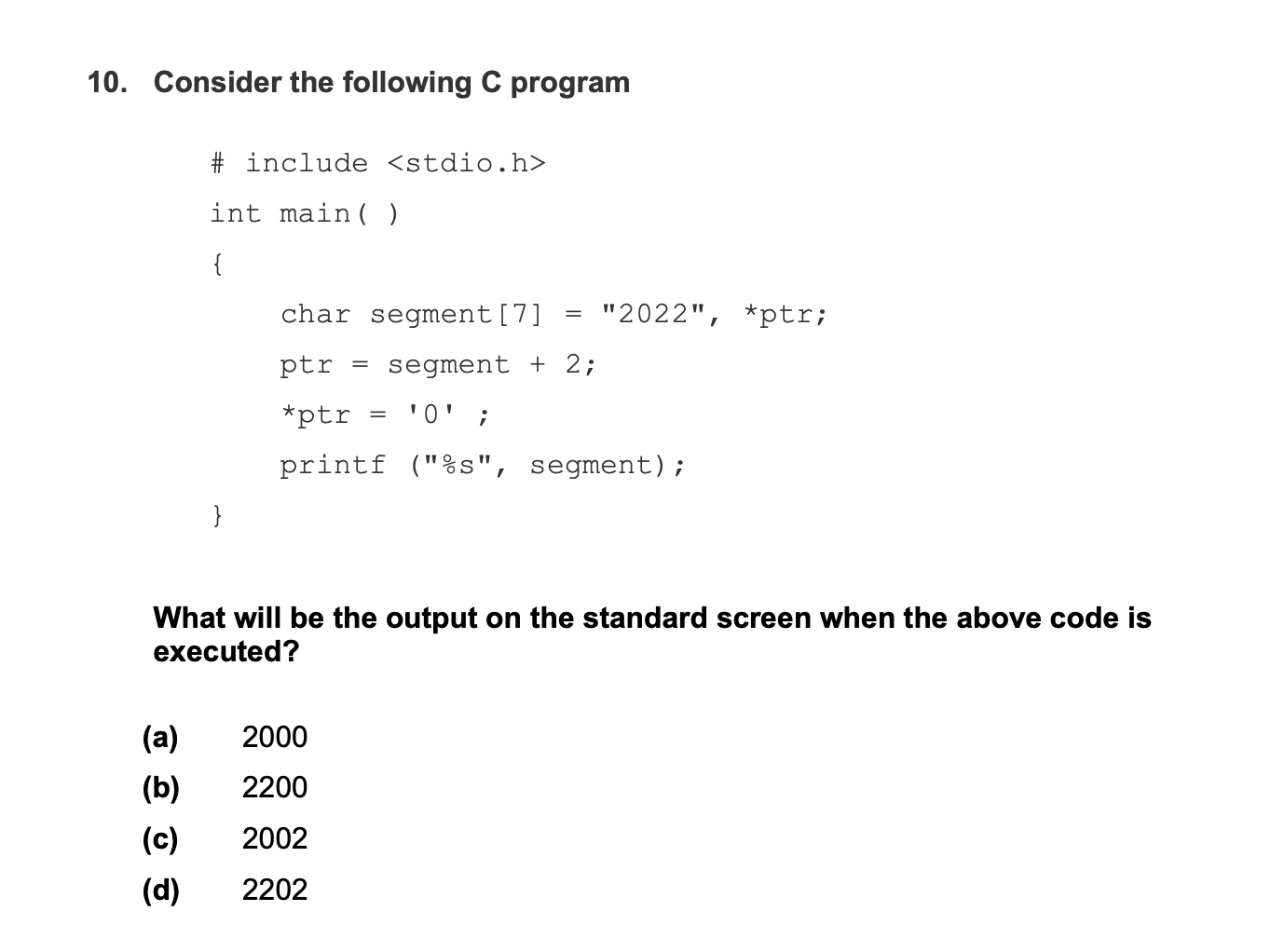 10. Consider the following C program

# include <stdio.h>
int main( )
{
char segment[7] = "2022", *ptr;
ptr = segment + 2;
*ptr = '0' ;
printf ("%s", segment);
}

What will be the output on the standard screen when the above code is executed?

(a) 2000
(b) 2200
(c) 2002
(d) 2202